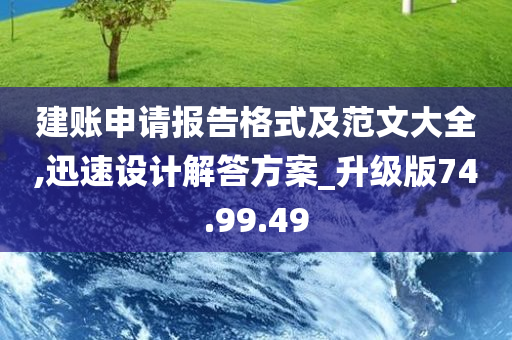 建账申请报告格式及范文大全,迅速设计解答方案_升级版74.99.49